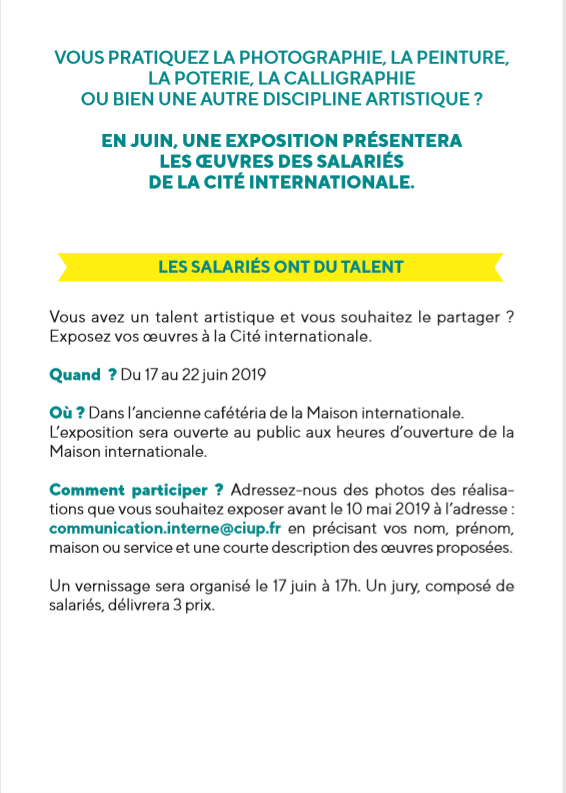 VOUS PRATIQUEZ LA PHOTOGRAPHIE, LA PEINTURE, LA POTERIE, LA CALLIGRAPHIE OU BIEN UNE AUTRE DISCIPLINE ARTISTIQUE ?

EN JUIN, UNE EXPOSITION PRÉSENTERA LES ŒUVRES DES SALARIÉS DE LA CITÉ INTERNATIONALE.

LES SALARIÉS ONT DU TALENT

Vous avez un talent artistique et vous souhaitez le partager ? Exposez vos œuvres à la Cité internationale.

Quand ? Du 17 au 22 juin 2019

Où ? Dans l'ancienne cafétéria de la Maison internationale. L'exposition sera ouverte au public aux heures d'ouverture de la Maison internationale.

Comment participer ? Adressez-nous des photos des réalisations que vous souhaitez exposer avant le 10 mai 2019 à l'adresse : communication.interne@ciup.fr en précisant vos nom, prénom, maison ou service et une courte description des œuvres proposées.

Un vernissage sera organisé le 17 juin à 17h. Un jury, composé de salariés, délivrera 3 prix.